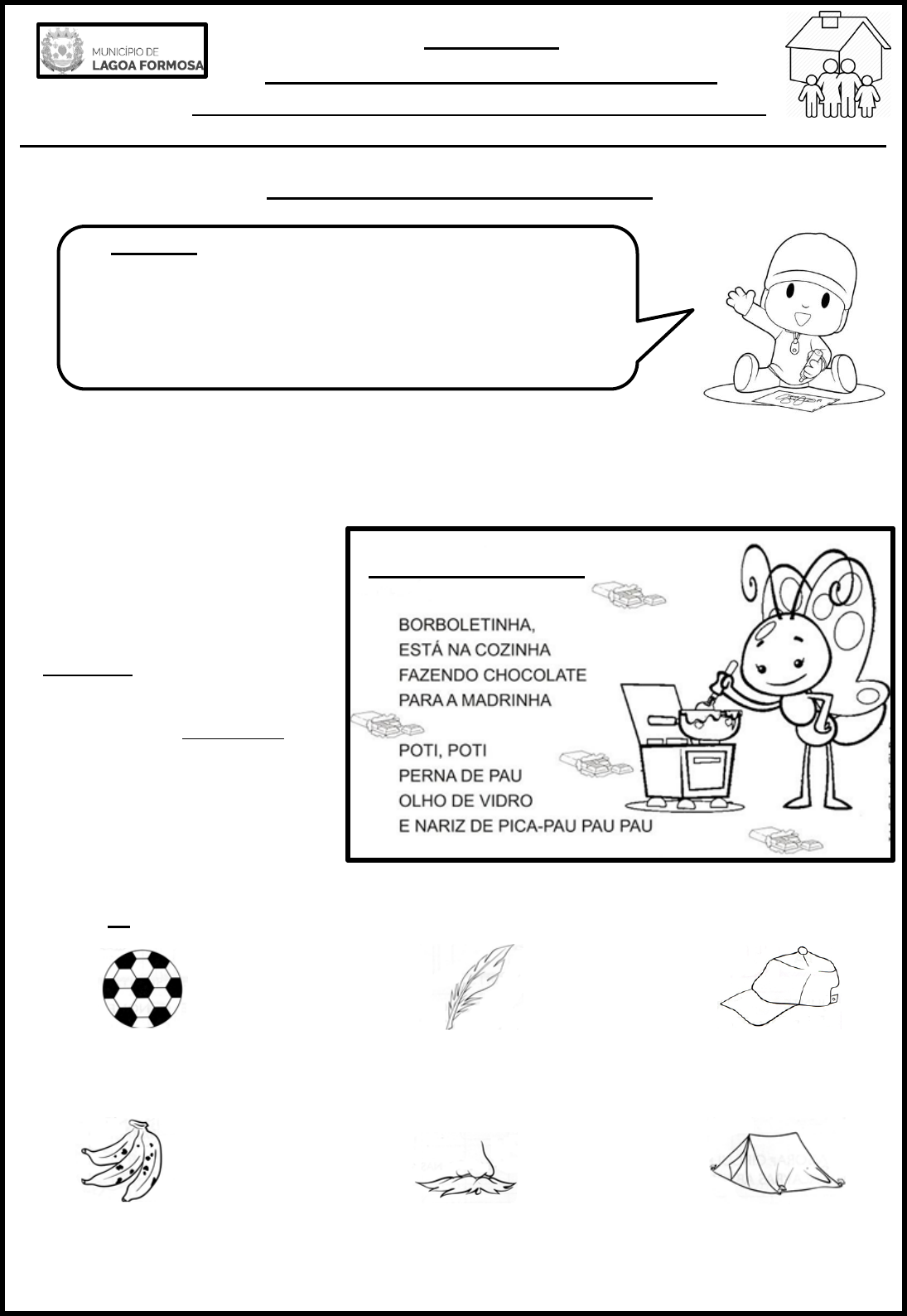 MUNICÍPIO DE
LAGOA FORMOSA

BORBOLETINHA,
ESTÁ NA COZINHA
FAZENDO CHOCOLATE
PARA A MADRINHA

POTI, POTI
PERNA DE PAU
OLHO DE VIDRO
E NARIZ DE PICA-PAU PAU PAU